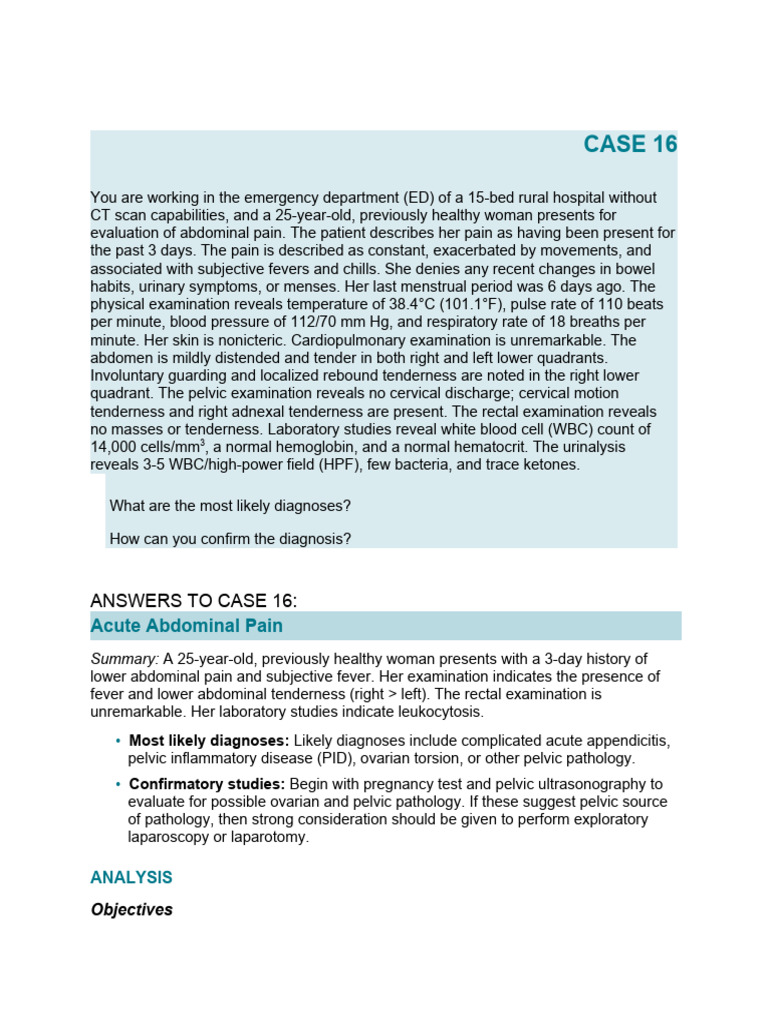 CASE 16

You are working in the emergency department (ED) of a 15-bed rural hospital without CT scan capabilities, and a 25-year-old, previously healthy woman presents for evaluation of abdominal pain. The patient describes her pain as having been present for the past 3 days. The pain is described as constant, exacerbated by movements, and associated with subjective fevers and chills. She denies any recent changes in bowel habits, urinary symptoms, or menses. Her last menstrual period was 6 days ago. The physical examination reveals temperature of 38.4°C (101.1°F), pulse rate of 110 beats per minute, blood pressure of 112/70 mm Hg, and respiratory rate of 18 breaths per minute. Her skin is nonicteric. Cardiopulmonary examination is unremarkable. The abdomen is mildly distended and tender in both right and left lower quadrants. Involuntary guarding and localized rebound tenderness are noted in the right lower quadrant. The pelvic examination reveals no cervical discharge; cervical motion tenderness and right adnexal tenderness are present. The rectal examination reveals no masses or tenderness. Laboratory studies reveal white blood cell (WBC) count of 14,000 cells/mm$^3$, a normal hemoglobin, and a normal hematocrit. The urinalysis reveals 3-5 WBC/high-power field (HPF), few bacteria, and trace ketones.

What are the most likely diagnoses?

How can you confirm the diagnosis?

ANSWERS TO CASE 16:

Acute Abdominal Pain

Summary: A 25-year-old, previously healthy woman presents with a 3-day history of lower abdominal pain and subjective fever. Her examination indicates the presence of fever and lower abdominal tenderness (right > left). The rectal examination is unremarkable. Her laboratory studies indicate leukocytosis.

• Most likely diagnoses: Likely diagnoses include complicated acute appendicitis, pelvic inflammatory disease (PID), ovarian torsion, or other pelvic pathology.

• Confirmatory studies: Begin with pregnancy test and pelvic ultrasonography to evaluate for possible ovarian and pelvic pathology. If these suggest pelvic source of pathology, then strong consideration should be given to perform exploratory laparoscopy or laparotomy.

ANALYSIS

Objectives